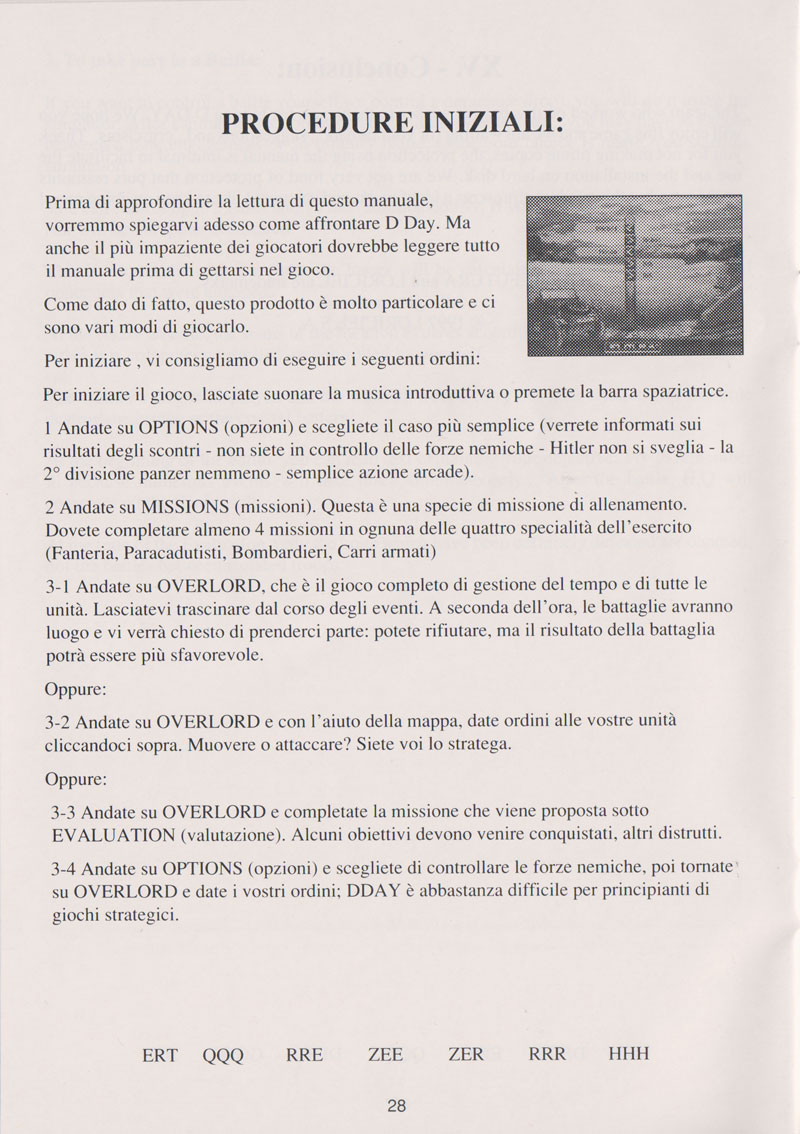 PROCEDURE INIZIALI:

Prima di approfondire la lettura di questo manuale, vorremmo spiegarvi adesso come affrontare D Day. Ma anche il più impaziente dei giocatori dovrebbe leggere tutto il manuale prima di gettarsi nel gioco.

Come dato di fatto, questo prodotto è molto particolare e ci sono vari modi di giocarlo.

Per iniziare , vi consigliamo di eseguire i seguenti ordini:

Per iniziare il gioco, lasciate suonare la musica introduttiva o premete la barra spaziatrice.

1 Andate su OPTIONS (opzioni) e scegliete il caso più semplice (verrete informati sui risultati degli scontri - non siete in controllo delle forze nemiche - Hitler non si sveglia - la 2° divisione panzer nemmeno - semplice azione arcade).

2 Andate su MISSIONS (missioni). Questa è una specie di missione di allenamento. Dovete completare almeno 4 missioni in ognuna delle quattro specialità dell'esercito (Fanteria, Paracadutisti, Bombardieri, Carri armati)

3-1 Andate su OVERLORD, che è il gioco completo di gestione del tempo e di tutte le unità. Lasciatevi trascinare dal corso degli eventi. A seconda dell'ora, le battaglie avranno luogo e vi verrà chiesto di prenderci parte: potete rifiutare, ma il risultato della battaglia potrà essere più sfavorevole.

Oppure:

3-2 Andate su OVERLORD e con l'aiuto della mappa, date ordini alle vostre unità cliccandoci sopra. Muovere o attaccare? Siete voi lo stratega.

Oppure:

3-3 Andate su OVERLORD e completate la missione che viene proposta sotto EVALUATION (valutazione). Alcuni obiettivi devono venire conquistati, altri distrutti.

3-4 Andate su OPTIONS (opzioni) e scegliete di controllare le forze nemiche, poi tornate su OVERLORD e date i vostri ordini; DDAY è abbastanza difficile per principianti di giochi strategici.

ERT QQQ RRE ZEE ZER RRR HHH

28